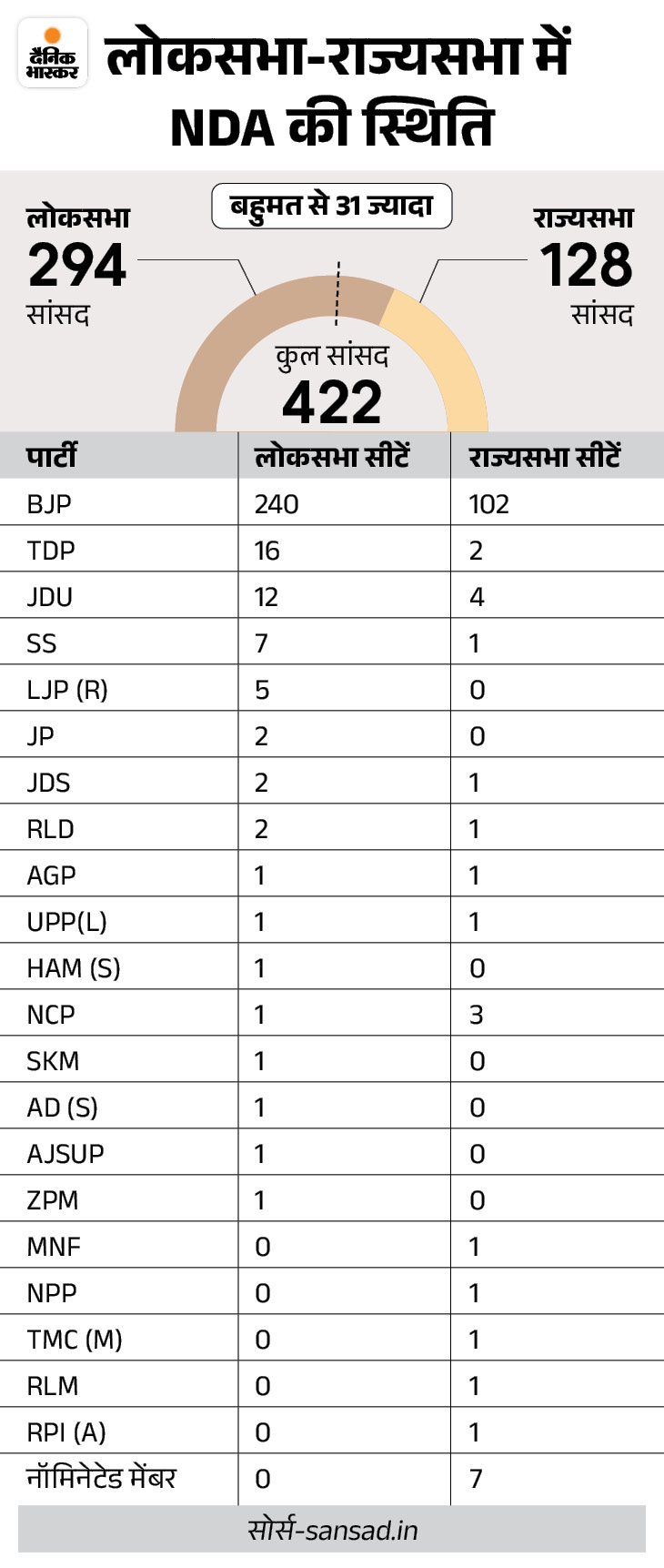 दैनिक भास्कर

लोकसभा-राज्यसभा में NDA की स्थिति

बहुमत से 31 ज्यादा

लोकसभा
294
सांसद

राज्यसभा
128
सांसद

कुल सांसद
422

| पार्टी | लोकसभा सीटें | राज्यसभा सीटें |
|---|---|---|
| BJP | 240 | 102 |
| TDP | 16 | 2 |
| JDU | 12 | 4 |
| SS | 7 | 1 |
| LJP (R) | 5 | 0 |
| JP | 2 | 0 |
| JDS | 2 | 1 |
| RLD | 2 | 1 |
| AGP | 1 | 1 |
| UPP(L) | 1 | 1 |
| HAM (S) | 1 | 0 |
| NCP | 1 | 3 |
| SKM | 1 | 0 |
| AD (S) | 1 | 0 |
| AJSUP | 1 | 0 |
| ZPM | 1 | 0 |
| MNF | 0 | 1 |
| NPP | 0 | 1 |
| TMC (M) | 0 | 1 |
| RLM | 0 | 1 |
| RPI (A) | 0 | 1 |
| नॉमिनेटेड मेंबर | 0 | 7 |

सोर्स-sansad.in